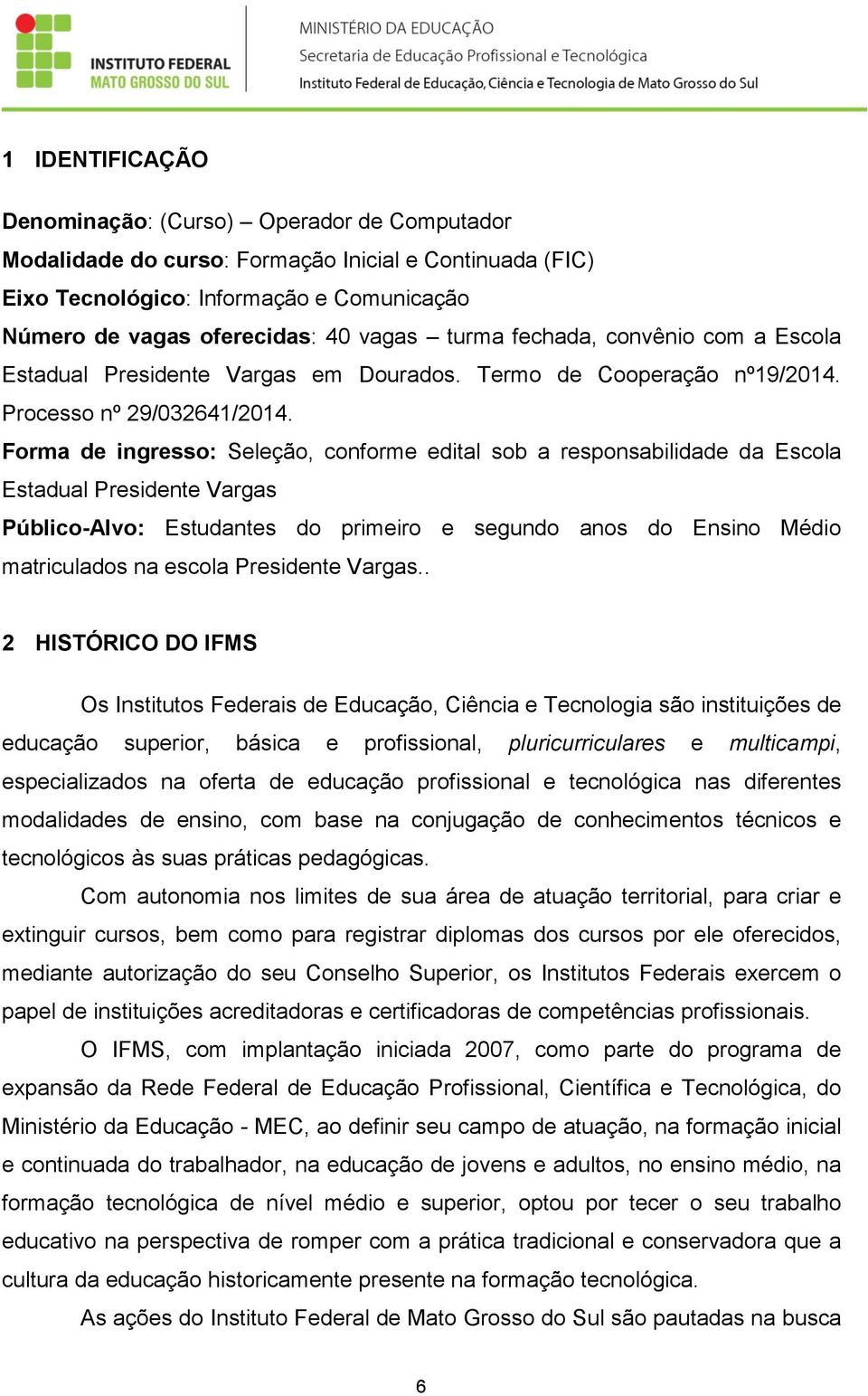 INSTITUTO FEDERAL
MATO GROSSO DO SUL

MINISTÉRIO DA EDUCAÇÃO
Secretaria de Educação Profissional e Tecnológica
Instituto Federal de Educação, Ciência e Tecnologia de Mato Grosso do Sul

1 IDENTIFICAÇÃO

Denominação: (Curso) – Operador de Computador
Modalidade do curso: Formação Inicial e Continuada (FIC)
Eixo Tecnológico: Informação e Comunicação
Número de vagas oferecidas: 40 vagas – turma fechada, convênio com a Escola Estadual Presidente Vargas em Dourados. Termo de Cooperação nº19/2014. Processo nº 29/032641/2014.
Forma de ingresso: Seleção, conforme edital sob a responsabilidade da Escola Estadual Presidente Vargas
Público-Alvo: Estudantes do primeiro e segundo anos do Ensino Médio matriculados na escola Presidente Vargas..

2 HISTÓRICO DO IFMS

Os Institutos Federais de Educação, Ciência e Tecnologia são instituições de educação superior, básica e profissional, pluricurriculares e multicampi, especializados na oferta de educação profissional e tecnológica nas diferentes modalidades de ensino, com base na conjugação de conhecimentos técnicos e tecnológicos às suas práticas pedagógicas.

Com autonomia nos limites de sua área de atuação territorial, para criar e extinguir cursos, bem como para registrar diplomas dos cursos por ele oferecidos, mediante autorização do seu Conselho Superior, os Institutos Federais exercem o papel de instituições acreditadoras e certificadoras de competências profissionais.

O IFMS, com implantação iniciada 2007, como parte do programa de expansão da Rede Federal de Educação Profissional, Científica e Tecnológica, do Ministério da Educação - MEC, ao definir seu campo de atuação, na formação inicial e continuada do trabalhador, na educação de jovens e adultos, no ensino médio, na formação tecnológica de nível médio e superior, optou por tecer o seu trabalho educativo na perspectiva de romper com a prática tradicional e conservadora que a cultura da educação historicamente presente na formação tecnológica.

As ações do Instituto Federal de Mato Grosso do Sul são pautadas na busca

6